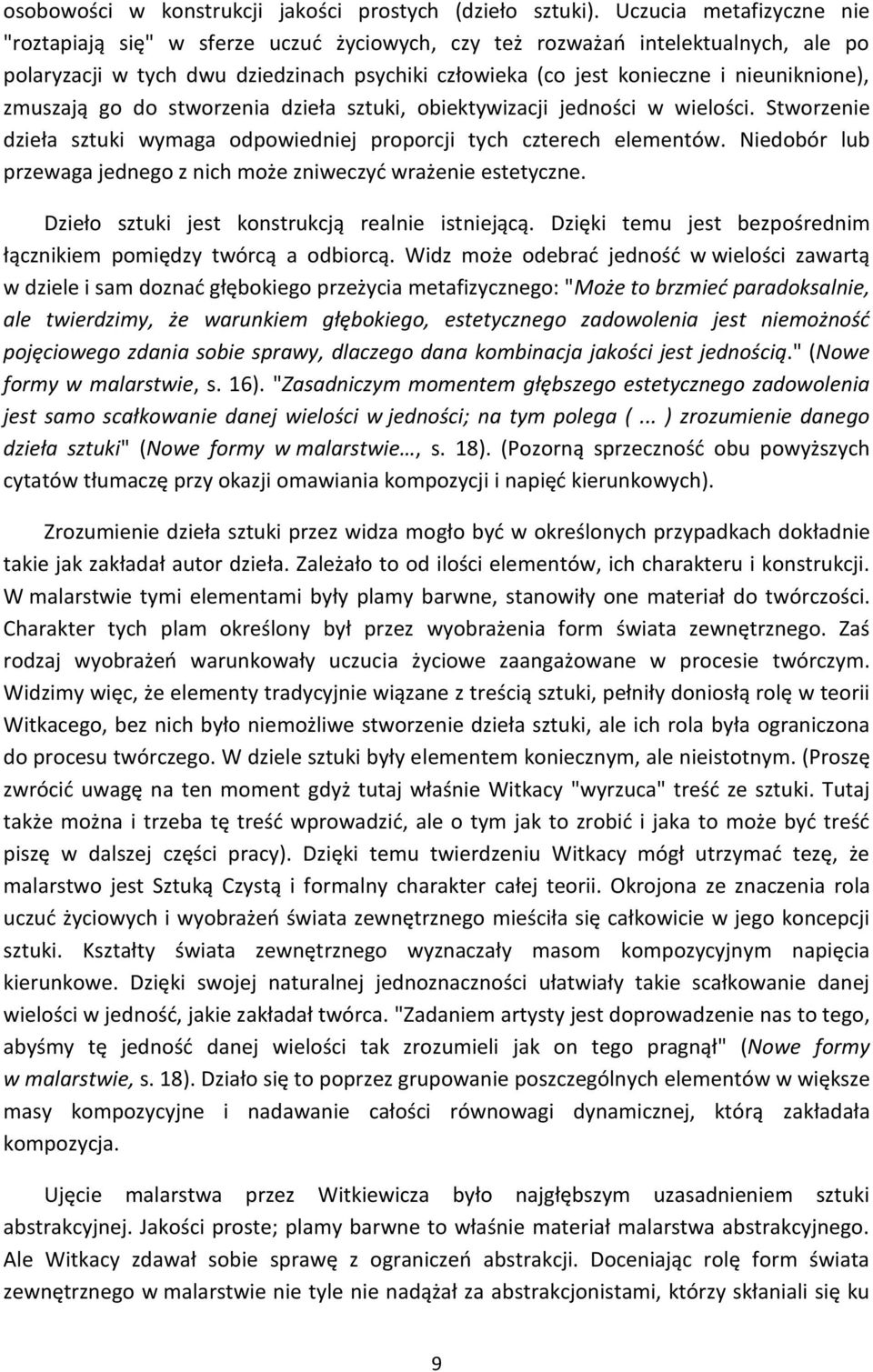 osobowości w konstrukcji jakości prostych (dzieło sztuki). Uczucia metafizyczne nie "roztapiają się" w sferze uczuć życiowych, czy też rozważań intelektualnych, ale po polaryzacji w tych dwu dziedzinach psychiki człowieka (co jest konieczne i nieuniknione), zmuszają go do stworzenia dzieła sztuki, obiektywizacji jedności w wielości. Stworzenie dzieła sztuki wymaga odpowiedniej proporcji tych czterech elementów. Niedobór lub przewaga jednego z nich może zniweczyć wrażenie estetyczne.

Dzieło sztuki jest konstrukcją realnie istniejącą. Dzięki temu jest bezpośrednim łącznikiem pomiędzy twórcą a odbiorcą. Widz może odebrać jedność w wielości zawartą w dziele i sam doznać głębokiego przeżycia metafizycznego: "Może to brzmieć paradoksalnie, ale twierdzimy, że warunkiem głębokiego, estetycznego zadowolenia jest niemożność pojęciowego zdania sobie sprawy, dlaczego dana kombinacja jakości jest jednością." (Nowe formy w malarstwie, s. 16). "Zasadniczym momentem głębszego estetycznego zadowolenia jest samo scałkowanie danej wielości w jedności; na tym polega ( ... ) zrozumienie danego dzieła sztuki" (Nowe formy w malarstwie…, s. 18). (Pozorną sprzeczność obu powyższych cytatów tłumaczę przy okazji omawiania kompozycji i napięć kierunkowych).

Zrozumienie dzieła sztuki przez widza mogło być w określonych przypadkach dokładnie takie jak zakładał autor dzieła. Zależało to od ilości elementów, ich charakteru i konstrukcji. W malarstwie tymi elementami były plamy barwne, stanowiły one materiał do twórczości. Charakter tych plam określony był przez wyobrażenia form świata zewnętrznego. Zaś rodzaj wyobrażeń warunkowały uczucia życiowe zaangażowane w procesie twórczym. Widzimy więc, że elementy tradycyjnie wiązane z treścią sztuki, pełniły doniosłą rolę w teorii Witkacego, bez nich było niemożliwe stworzenie dzieła sztuki, ale ich rola była ograniczona do procesu twórczego. W dziele sztuki były elementem koniecznym, ale nieistotnym. (Proszę zwrócić uwagę na ten moment gdyż tutaj właśnie Witkacy "wyrzuca" treść ze sztuki. Tutaj także można i trzeba tę treść wprowadzić, ale o tym jak to zrobić i jaka to może być treść piszę w dalszej części pracy). Dzięki temu twierdzeniu Witkacy mógł utrzymać tezę, że malarstwo jest Sztuką Czystą i formalny charakter całej teorii. Okrojona ze znaczenia rola uczuć życiowych i wyobrażeń świata zewnętrznego mieściła się całkowicie w jego koncepcji sztuki. Kształty świata zewnętrznego wyznaczały masom kompozycyjnym napięcia kierunkowe. Dzięki swojej naturalnej jednoznaczności ułatwiały takie scałkowanie danej wielości w jedność, jakie zakładał twórca. "Zadaniem artysty jest doprowadzenie nas to tego, abyśmy tę jedność danej wielości tak zrozumieli jak on tego pragnął" (Nowe formy w malarstwie, s. 18). Działo się to poprzez grupowanie poszczególnych elementów w większe masy kompozycyjne i nadawanie całości równowagi dynamicznej, którą zakładała kompozycja.

Ujęcie malarstwa przez Witkiewicza było najgłębszym uzasadnieniem sztuki abstrakcyjnej. Jakości proste; plamy barwne to właśnie materiał malarstwa abstrakcyjnego. Ale Witkacy zdawał sobie sprawę z ograniczeń abstrakcji. Doceniając rolę form świata zewnętrznego w malarstwie nie tyle nie nadążał za abstrakcjonistami, którzy skłaniali się ku

9